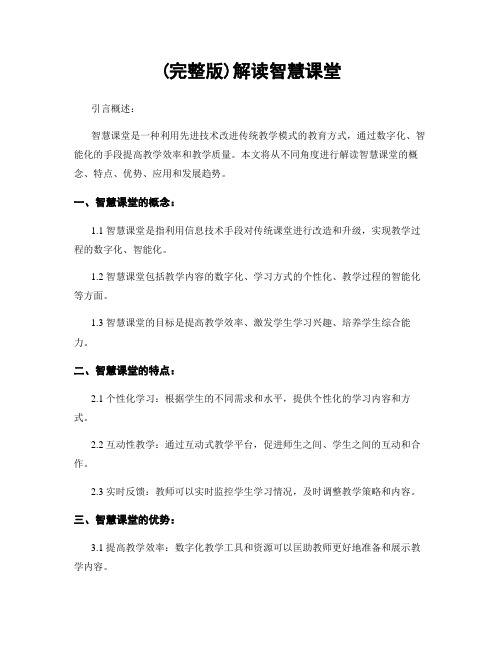 (完整版)解读智慧课堂

引言概述：

智慧课堂是一种利用先进技术改进传统教学模式的教育方式，通过数字化、智能化的手段提高教学效率和教学质量。本文将从不同角度进行解读智慧课堂的概念、特点、优势、应用和发展趋势。

一、智慧课堂的概念：

1.1 智慧课堂是指利用信息技术手段对传统课堂进行改造和升级，实现教学过程的数字化、智能化。

1.2 智慧课堂包括教学内容的数字化、学习方式的个性化、教学过程的智能化等方面。

1.3 智慧课堂的目标是提高教学效率、激发学生学习兴趣、培养学生综合能力。

二、智慧课堂的特点：

2.1 个性化学习：根据学生的不同需求和水平，提供个性化的学习内容和方式。

2.2 互动性教学：通过互动式教学平台，促进师生之间、学生之间的互动和合作。

2.3 实时反馈：教师可以实时监控学生学习情况，及时调整教学策略和内容。

三、智慧课堂的优势：

3.1 提高教学效率：数字化教学工具和资源可以匡助教师更好地准备和展示教学内容。